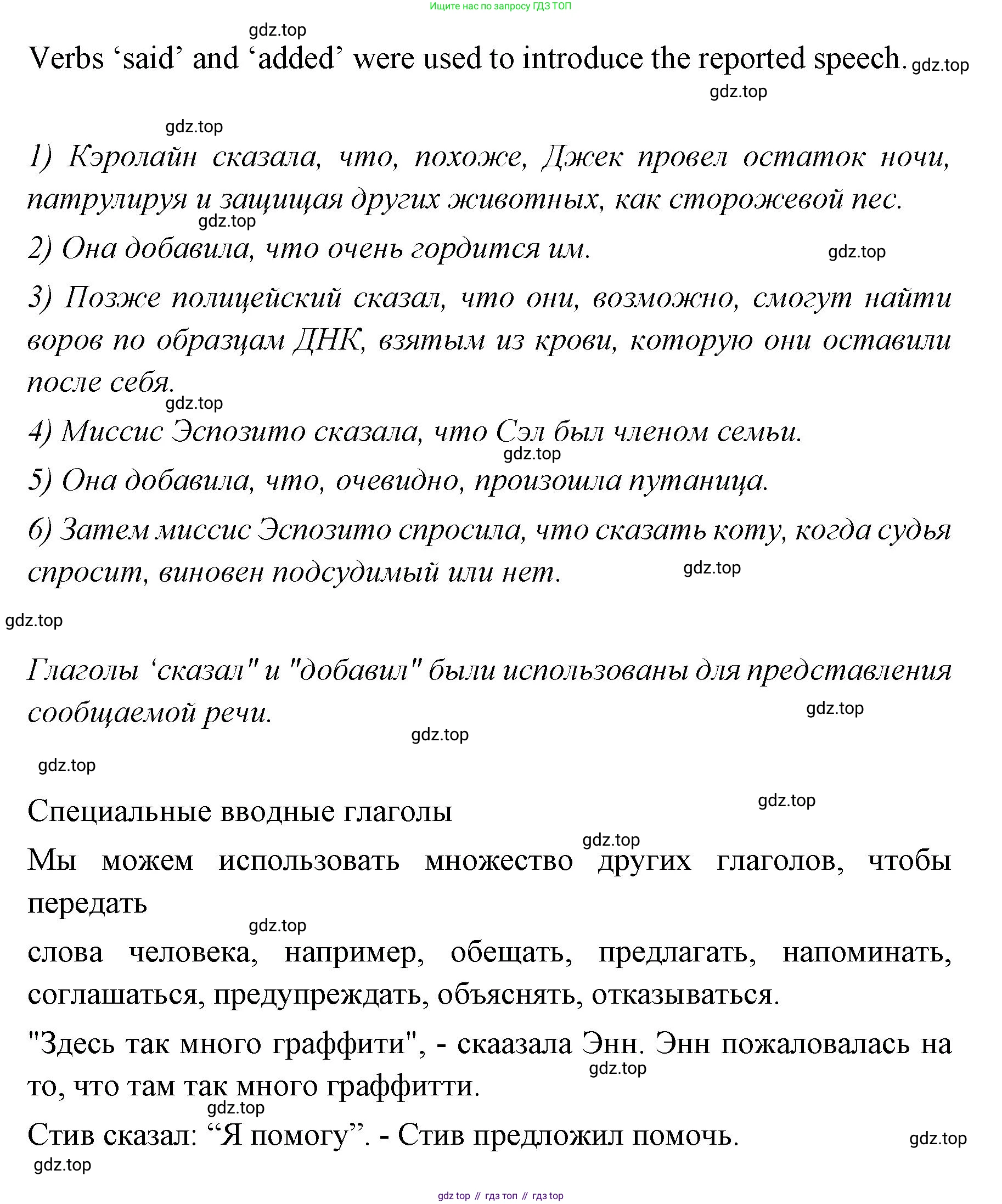 Ищите нас по запросу ГДЗ ТОП

gdz.top

Verbs ‘said’ and ‘added’ were used to introduce the reported speech. gdz.top

gdz.top

gdz.top

1) Кэролайн сказала, что, похоже, Джек провел остаток ночи, патрулируя и защищая других животных, как сторожевой пес.

gdz.top

2) Она добавила, что очень гордится им. gdz.top

3) Позже полицейский сказал, что они, возможно, смогут найти воров по образцам ДНК, взятым из крови, которую они оставили после себя.

gdz.top

4) Миссис Эспозито сказала, что Сэл был членом семьи.

gdz.top

5) Она добавила, что, очевидно, произошла путаница.

6) Затем миссис Эспозито спросила, что сказать коту, когда судья спросит, виновен подсудимый или нет. gdz.top

gdz.top

Глаголы ‘сказал" и "добавил" были использованы для представления сообщаемой речи. gdz.top

gdz.top

gdz.top

Специальные вводные глаголы gdz.top

gdz.top

Мы можем использовать множество других глаголов, чтобы передать

gdz.top

слова человека, например, обещать, предлагать, напоминать, соглашаться, предупреждать, объяснять, отказываться.

"Здесь так много граффити", - скаазала Энн. Энн пожаловалась на то, что там так много граффитти. gdz.top

gdz.top

Стив сказал: “Я помогу”. - Стив предложил помочь. gdz.top

gdz.top

gdz top // гдз топ // гдз top